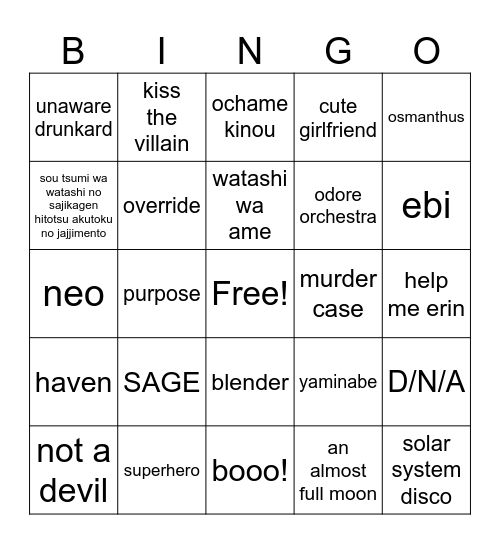 | B | I | N | G | O |
|---|---|---|---|---|
| unaware drunkard | kiss the villain | ochame kinou | cute girlfriend | osmanthus |
| sou tsumi wa watashi no sajikagen hitotsu akutoku no jajjimento | override | watashi wa ame | odore orchestra | ebi |
| neo | purpose | Free! | murder case | help me erin |
| haven | SAGE | blender | yaminabe | D/N/A |
| not a devil | superhero | booo! | an almost full moon | solar system disco |